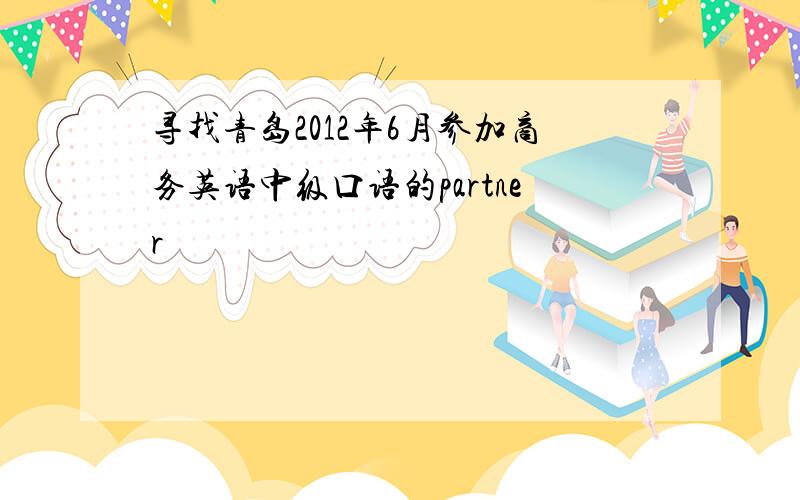 寻找青岛2012年6月参加商务英语中级口语的partner